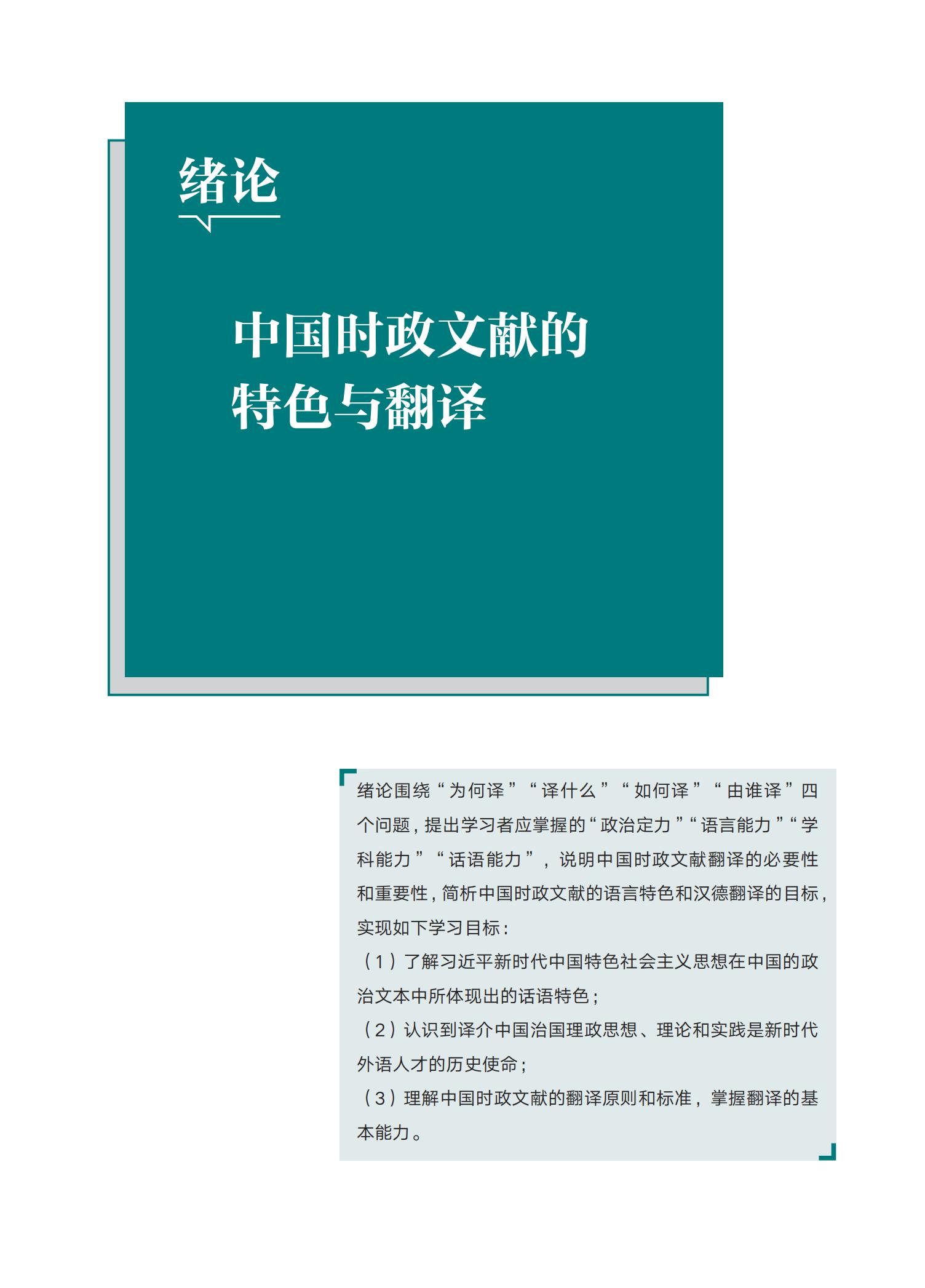 绪论

中国时政文献的特色与翻译

绪论围绕“为何译”“译什么”“如何译”“由谁译”四个问题，提出学习者应掌握的“政治定力”“语言能力”“学科能力”“话语能力”，说明中国时政文献翻译的必要性和重要性，简析中国时政文献的语言特色和汉德翻译的目标，实现如下学习目标：

（1）了解习近平新时代中国特色社会主义思想在中国的政治文本中所体现出的话语特色；

（2）认识到译介中国治国理政思想、理论和实践是新时代外语人才的历史使命；

（3）理解中国时政文献的翻译原则和标准，掌握翻译的基本能力。